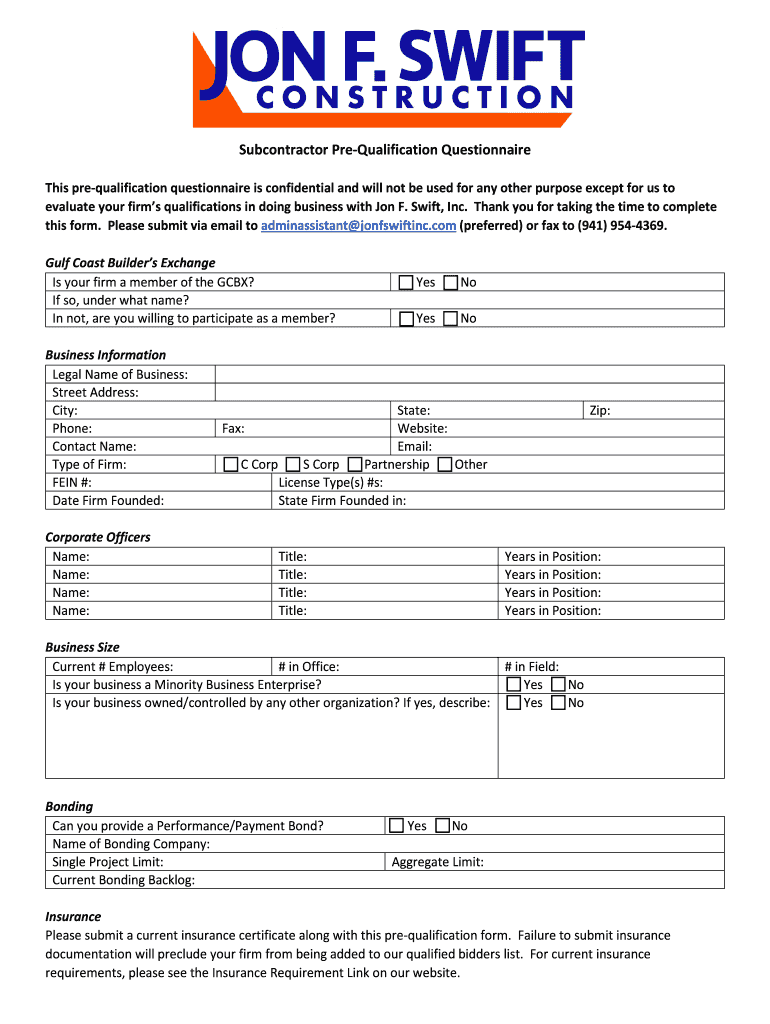 JON F. SWIFT
CONSTRUCTION

Subcontractor Pre-Qualification Questionnaire

This pre-qualification questionnaire is confidential and will not be used for any other purpose except for us to evaluate your firm's qualifications in doing business with Jon F. Swift, Inc. Thank you for taking the time to complete this form. Please submit via email to adminassistant@jonfswiftinc.com (preferred) or fax to (941) 954-4369.

Gulf Coast Builder's Exchange

| Is your firm a member of the GCBX? | Yes No |
|---|---|
| If so, under what name? | |
| In not, are you willing to participate as a member? | Yes No |

Business Information

| Legal Name of Business: | | | |
|---|---|---|---|
| Street Address: | | | |
| City: | | State: | Zip: |
| Phone: | Fax: | Website: | |
| Contact Name: | | Email: | |
| Type of Firm: | C Corp S Corp Partnership Other | | |
| FEIN #: | License Type(s) #s: | | |
| Date Firm Founded: | State Firm Founded in: | | |

Corporate Officers

| Name: | Title: | Years in Position: |
|---|---|---|
| Name: | Title: | Years in Position: |
| Name: | Title: | Years in Position: |
| Name: | Title: | Years in Position: |

Business Size

| Current # Employees: | # in Office: | # in Field: |
|---|---|---|
| Is your business a Minority Business Enterprise? | | Yes No |
| Is your business owned/controlled by any other organization? If yes, describe: | | Yes No |

Bonding

| Can you provide a Performance/Payment Bond? | Yes No |
|---|---|
| Name of Bonding Company: | |
| Single Project Limit: | Aggregate Limit: |
| Current Bonding Backlog: | |

Insurance
Please submit a current insurance certificate along with this pre-qualification form. Failure to submit insurance documentation will preclude your firm from being added to our qualified bidders list. For current insurance requirements, please see the Insurance Requirement Link on our website.